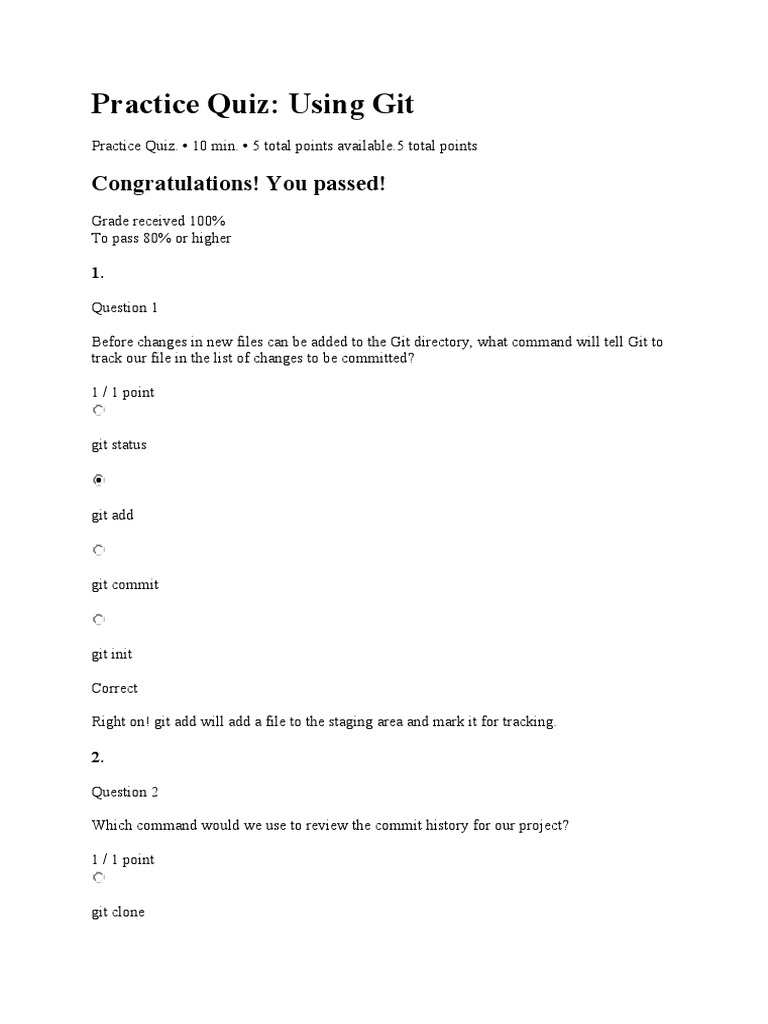 Practice Quiz: Using Git

Practice Quiz. • 10 min. • 5 total points available.5 total points

Congratulations! You passed!

Grade received 100%
To pass 80% or higher

1.

Question 1

Before changes in new files can be added to the Git directory, what command will tell Git to track our file in the list of changes to be committed?

1 / 1 point

git status

git add

git commit

git init

Correct

Right on! git add will add a file to the staging area and mark it for tracking.

2.

Question 2

Which command would we use to review the commit history for our project?

1 / 1 point

git clone